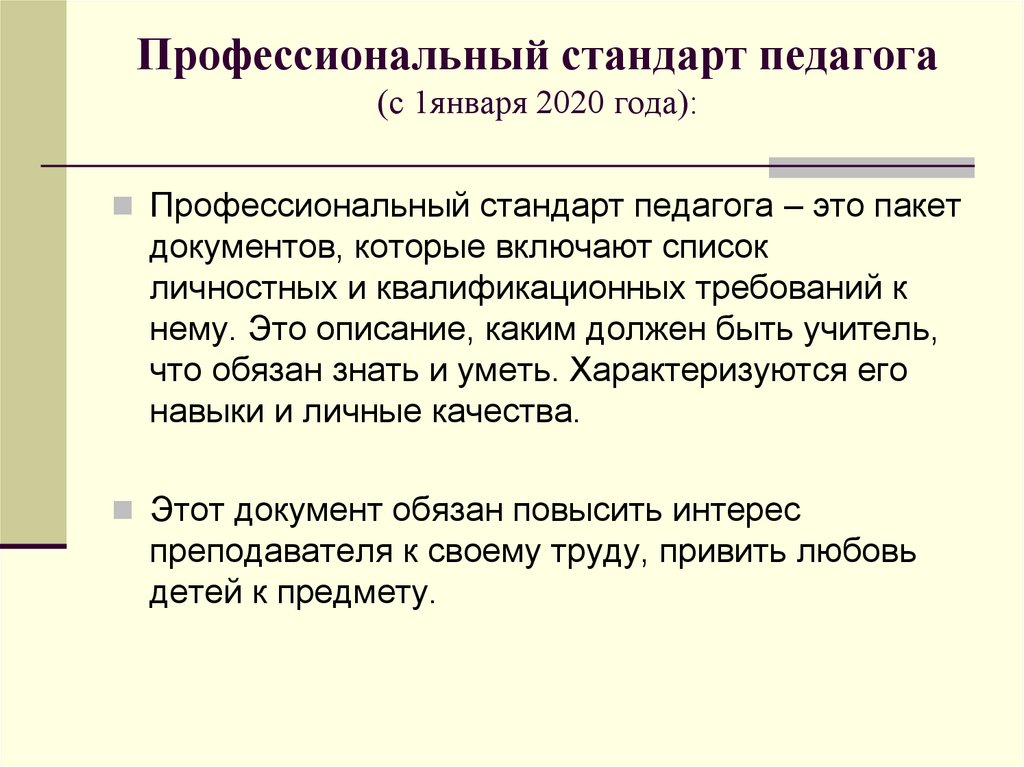 Профессиональный стандарт педагога
(с 1января 2020 года):

Профессиональный стандарт педагога – это пакет документов, которые включают список личностных и квалификационных требований к нему. Это описание, каким должен быть учитель, что обязан знать и уметь. Характеризуются его навыки и личные качества.

Этот документ обязан повысить интерес преподавателя к своему труду, привить любовь детей к предмету.